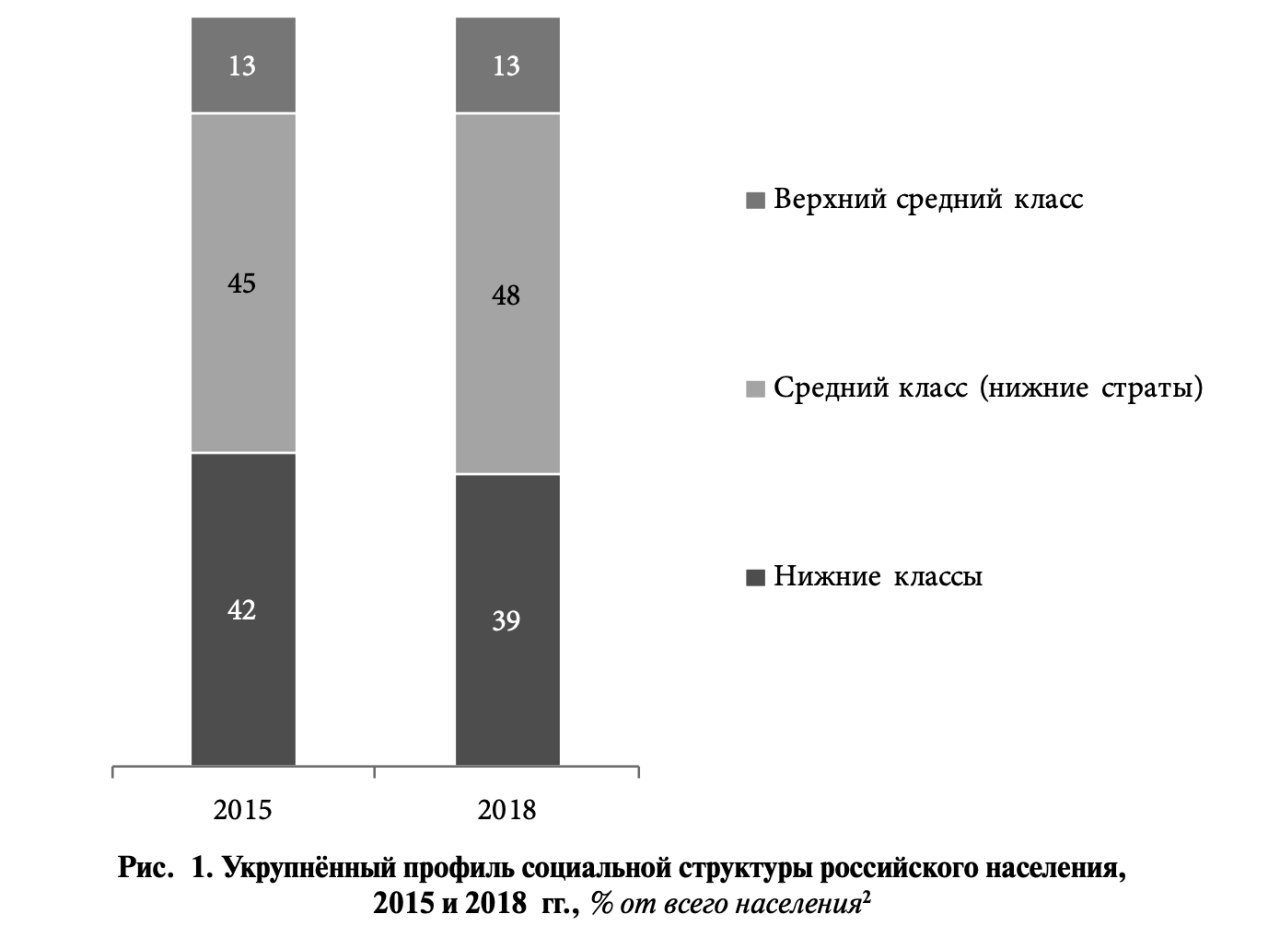 13
45
42
13
48
39

Верхний средний класс
Средний класс (нижние страты)
Нижние классы

2015
2018

Рис. 1. Укрупнённый профиль социальной структуры российского населения, 2015 и 2018 гг., % от всего населения$^2$